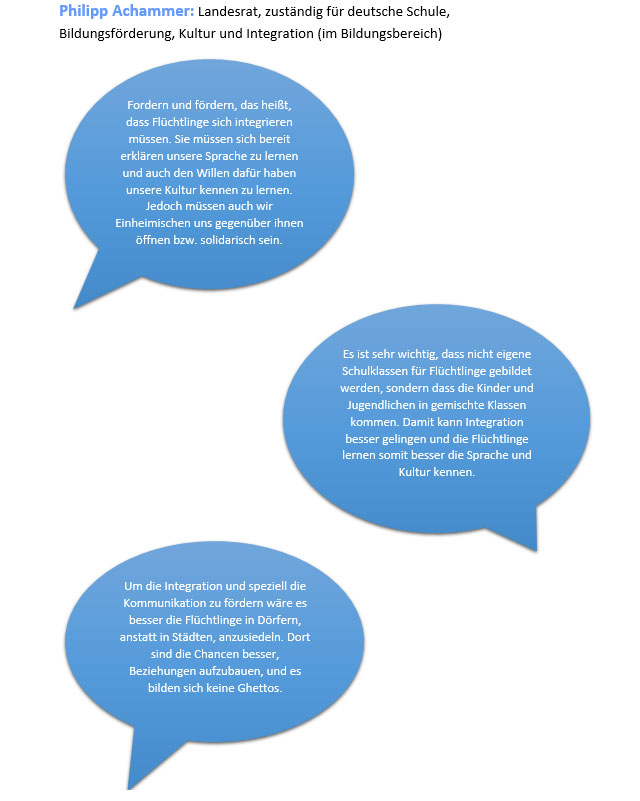 Philipp Achammer: Landesrat, zuständig für deutsche Schule, Bildungsförderung, Kultur und Integration (im Bildungsbereich)

Fordern und fördern, das heißt, dass Flüchtlinge sich integrieren müssen. Sie müssen sich bereit erklären unsere Sprache zu lernen und auch den Willen dafür haben unsere Kultur kennen zu lernen. Jedoch müssen auch wir Einheimischen uns gegenüber ihnen öffnen bzw. solidarisch sein.

Es ist sehr wichtig, dass nicht eigene Schulklassen für Flüchtlinge gebildet werden, sondern dass die Kinder und Jugendlichen in gemischte Klassen kommen. Damit kann Integration besser gelingen und die Flüchtlinge lernen somit besser die Sprache und Kultur kennen.

Um die Integration und speziell die Kommunikation zu fördern wäre es besser die Flüchtlinge in Dörfern, anstatt in Städten, anzusiedeln. Dort sind die Chancen besser, Beziehungen aufzubauen, und es bilden sich keine Ghettos.